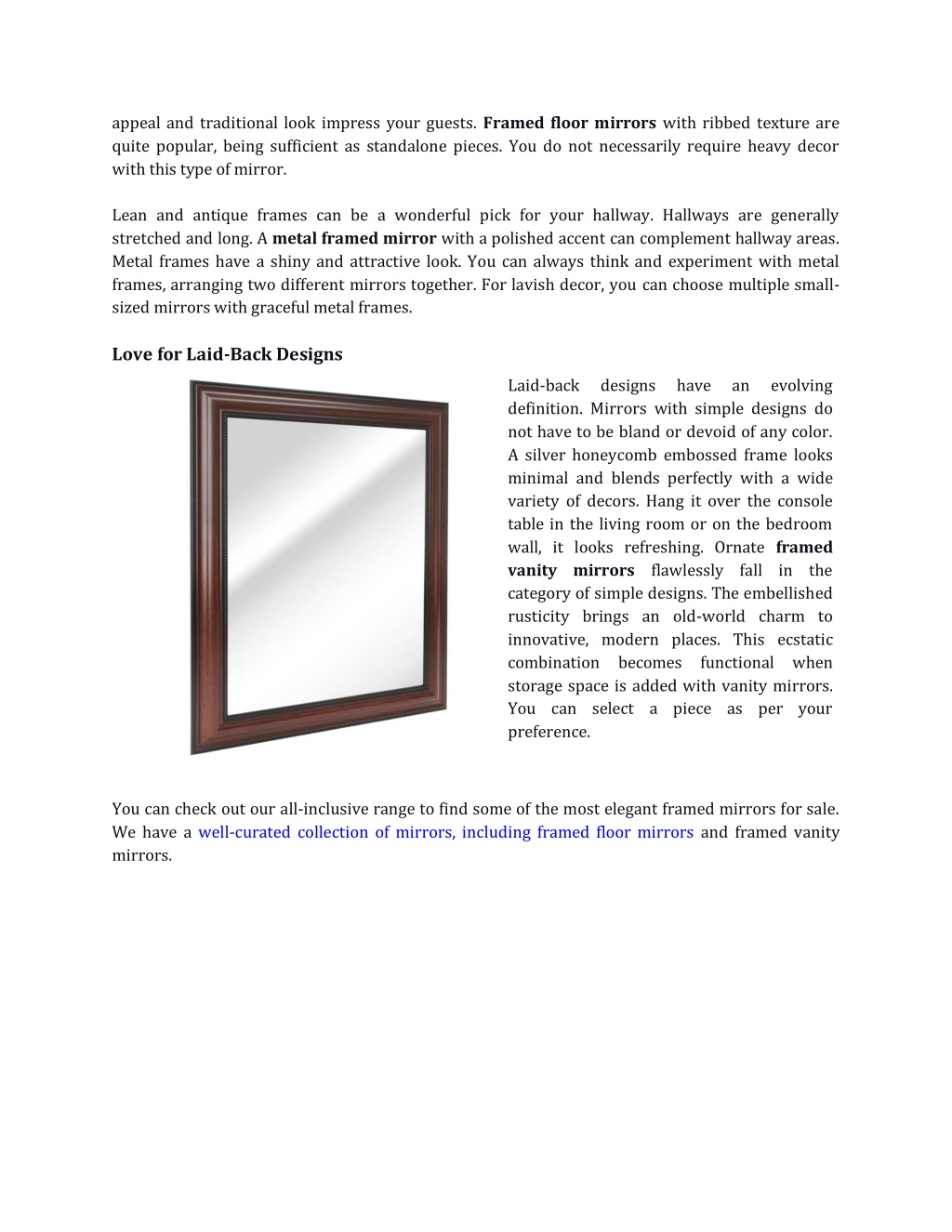 appeal and traditional look impress your guests. Framed floor mirrors with ribbed texture are quite popular, being sufficient as standalone pieces. You do not necessarily require heavy decor with this type of mirror.

Lean and antique frames can be a wonderful pick for your hallway. Hallways are generally stretched and long. A metal framed mirror with a polished accent can complement hallway areas. Metal frames have a shiny and attractive look. You can always think and experiment with metal frames, arranging two different mirrors together. For lavish decor, you can choose multiple small-sized mirrors with graceful metal frames.

Love for Laid-Back Designs

Laid-back designs have an evolving definition. Mirrors with simple designs do not have to be bland or devoid of any color. A silver honeycomb embossed frame looks minimal and blends perfectly with a wide variety of decors. Hang it over the console table in the living room or on the bedroom wall, it looks refreshing. Ornate framed vanity mirrors flawlessly fall in the category of simple designs. The embellished rusticity brings an old-world charm to innovative, modern places. This ecstatic combination becomes functional when storage space is added with vanity mirrors. You can select a piece as per your preference.

You can check out our all-inclusive range to find some of the most elegant framed mirrors for sale. We have a well-curated collection of mirrors, including framed floor mirrors and framed vanity mirrors.